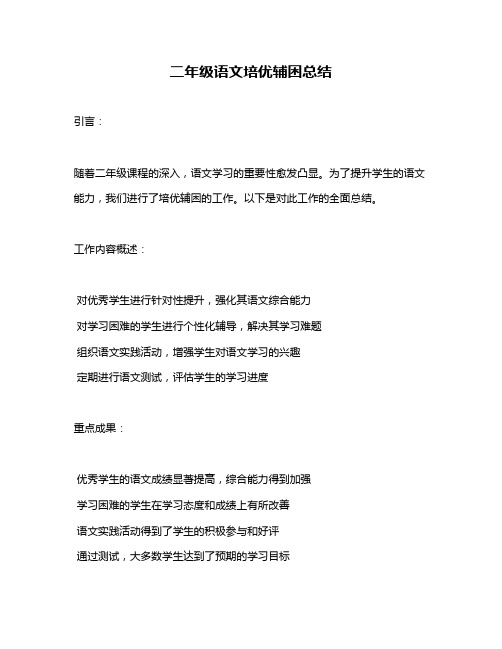 二年级语文培优辅困总结

引言：

随着二年级课程的深入，语文学习的重要性愈发凸显。为了提升学生的语文能力，我们进行了培优辅困的工作。以下是对此工作的全面总结。

工作内容概述：

对优秀学生进行针对性提升，强化其语文综合能力

对学习困难的学生进行个性化辅导，解决其学习难题

组织语文实践活动，增强学生对语文学习的兴趣

定期进行语文测试，评估学生的学习进度

重点成果：

优秀学生的语文成绩显著提高，综合能力得到加强

学习困难的学生在学习态度和成绩上有所改善

语文实践活动得到了学生的积极参与和好评

通过测试，大多数学生达到了预期的学习目标